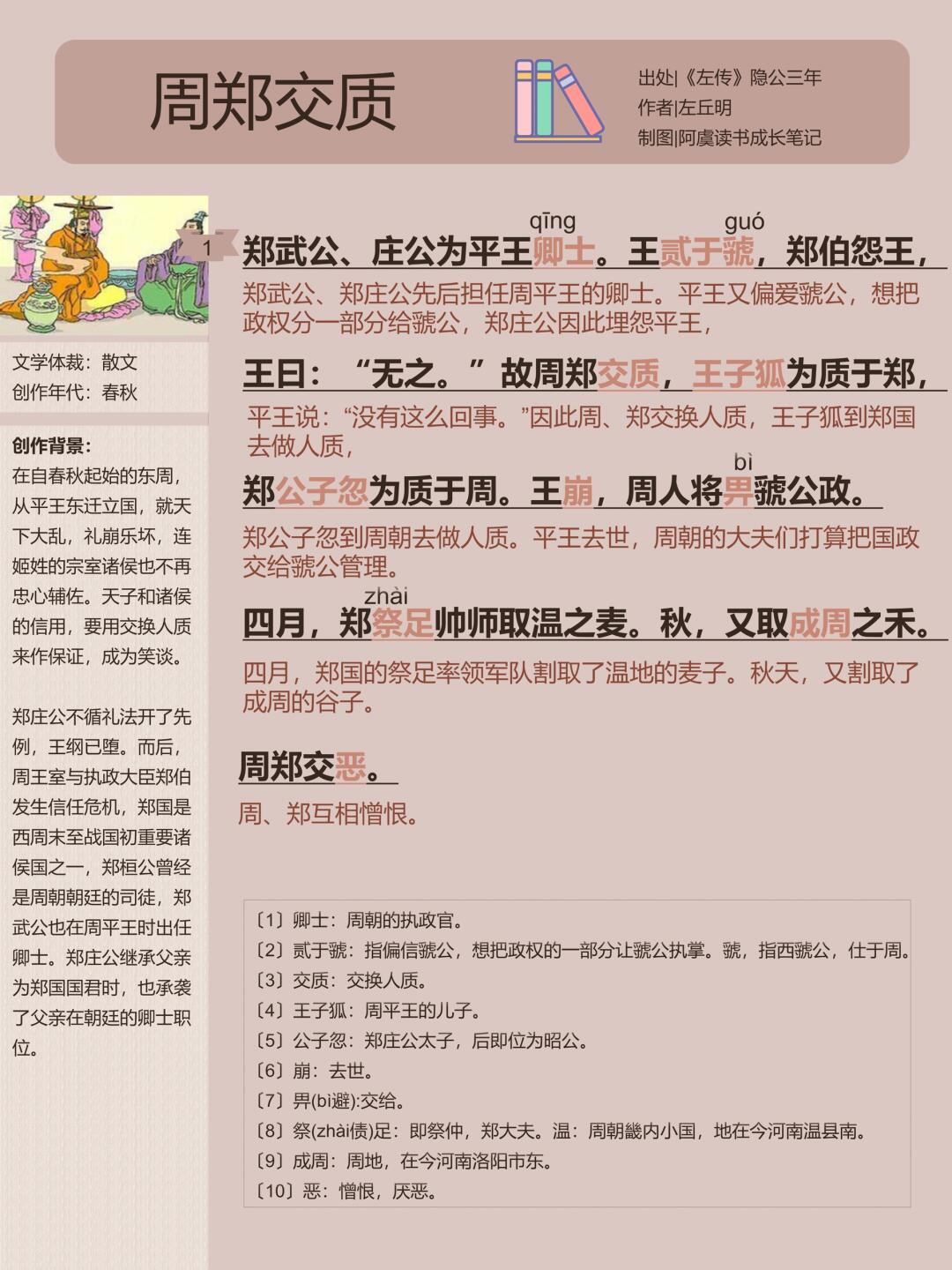 周郑交质

出处|《左传》隐公三年
作者|左丘明
制图|阿虞读书成长笔记

文学体裁：散文
创作年代：春秋

创作背景：
在自春秋起始的东周，从平王东迁立国，就天下大乱，礼崩乐坏，连姬姓的宗室诸侯也不再忠心辅佐。天子和诸侯的信用，要用交换人质来作保证，成为笑谈。

郑庄公不循礼法开了先例，王纲已堕。而后，周王室与执政大臣郑伯发生信任危机，郑国是西周末至战国初重要诸侯国之一，郑桓公曾经是周朝朝廷的司徒，郑武公也在周平王时出任卿士。郑庄公继承父亲为郑国国君时，也承袭了父亲在朝廷的卿士职位。

1

qīng guó
郑武公、庄公为平王卿士。王贰于虢，郑伯怨王，
郑武公、郑庄公先后担任周平王的卿士。平王又偏爱虢公，想把政权分一部分给虢公，郑庄公因此埋怨平王，

王曰：“无之。”故周郑交质，王子狐为质于郑，
平王说：“没有这么回事。”因此周、郑交换人质，王子狐到郑国去做人质，

bì
郑公子忽为质于周。王崩，周人将畀虢公政。
郑公子忽到周朝去做人质。平王去世，周朝的大夫们打算把国政交给虢公管理。

zhài
四月，郑祭足帅师取温之麦。秋，又取成周之禾。
四月，郑国的祭足率领军队割取了温地的麦子。秋天，又割取了成周的谷子。

周郑交恶。
周、郑互相憎恨。

〔1〕卿士：周朝的执政官。
〔2〕贰于虢：指偏信虢公，想把政权的一部分让虢公执掌。虢，指西虢公，仕于周。
〔3〕交质：交换人质。
〔4〕王子狐：周平王的儿子。
〔5〕公子忽：郑庄公太子，后即位为昭公。
〔6〕崩：去世。
〔7〕畀(bì避):交给。
〔8〕祭(zhài债)足：即祭仲，郑大夫。温：周朝畿内小国，地在今河南温县南。
〔9〕成周：周地，在今河南洛阳市东。
〔10〕恶：憎恨，厌恶。